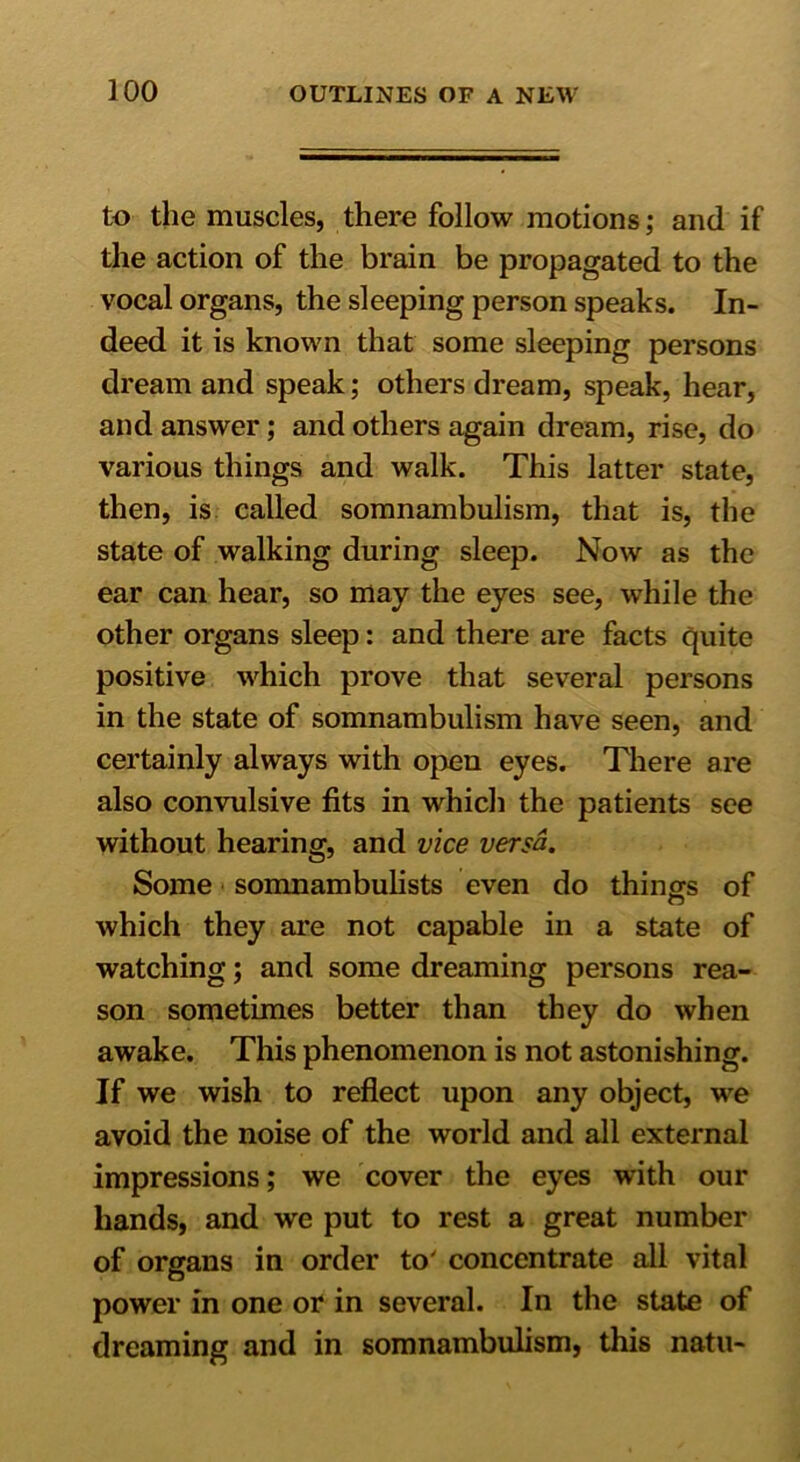 100 OUTLINES OF A NEW

to the muscles, there follow motions; and if the action of the brain be propagated to the vocal organs, the sleeping person speaks. Indeed it is known that some sleeping persons dream and speak; others dream, speak, hear, and answer; and others again dream, rise, do various things and walk. This latter state, then, is called somnambulism, that is, the state of walking during sleep. Now as the ear can hear, so may the eyes see, while the other organs sleep: and there are facts quite positive which prove that several persons in the state of somnambulism have seen, and certainly always with open eyes. There are also convulsive fits in which the patients see without hearing, and vice versâ.

Some somnambulists even do things of which they are not capable in a state of watching; and some dreaming persons reason sometimes better than they do when awake. This phenomenon is not astonishing. If we wish to reflect upon any object, we avoid the noise of the world and all external impressions; we cover the eyes with our hands, and we put to rest a great number of organs in order to concentrate all vital power in one or in several. In the state of dreaming and in somnambulism, this natu-